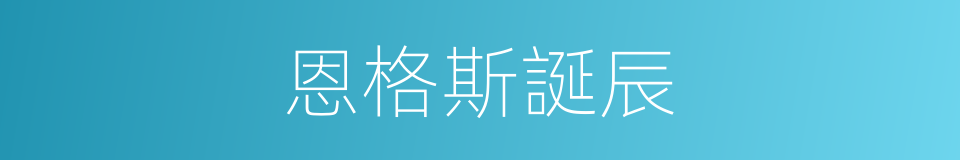 恩格斯誕辰